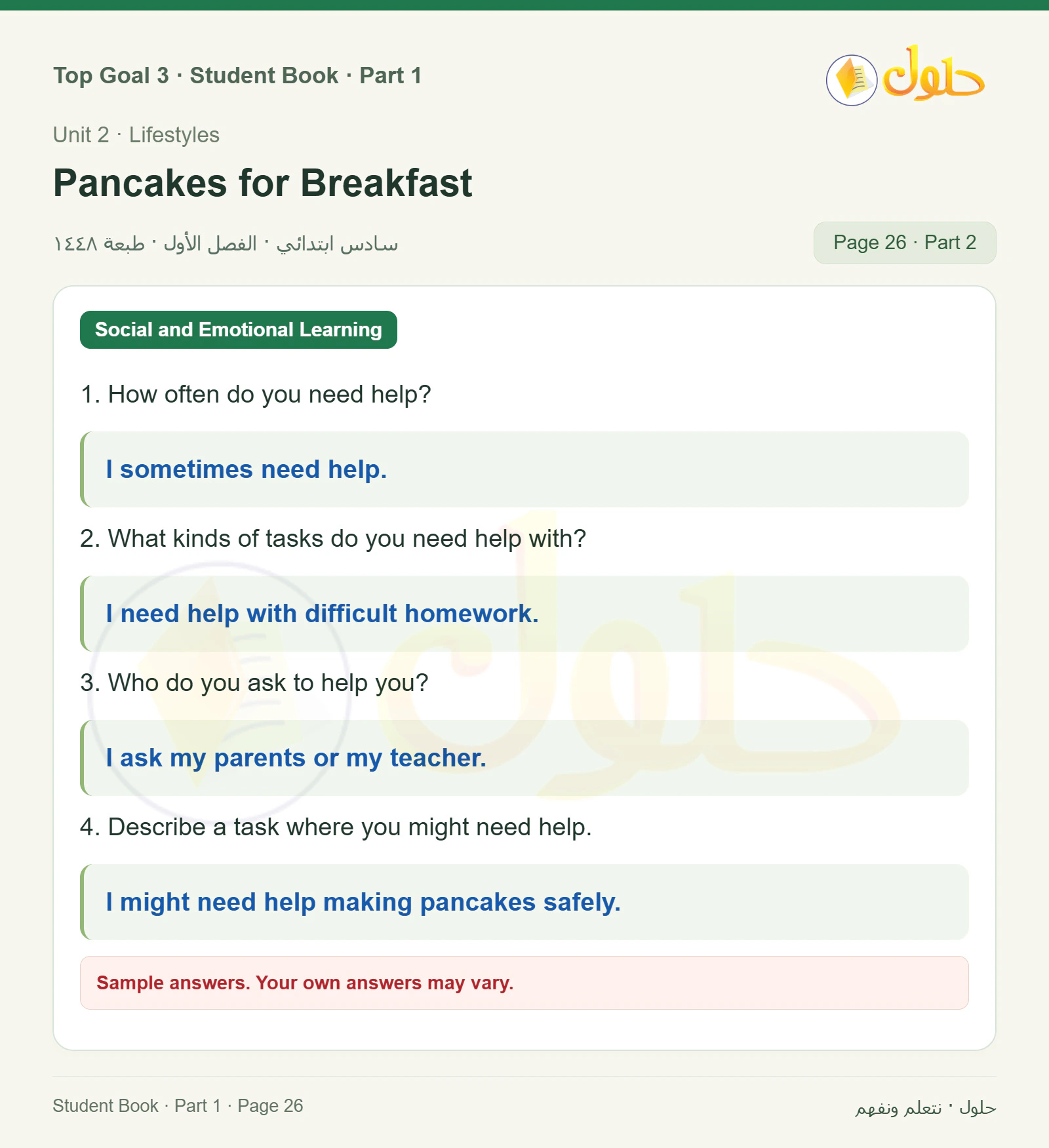 Top Goal 3 · Student Book · Part 1

حلول

Unit 2 · Lifestyles

Pancakes for Breakfast

سادس ابتدائي · الفصل الأول · طبعة ١٤٤٨

Page 26 · Part 2

Social and Emotional Learning

1. How often do you need help?

I sometimes need help.

2. What kinds of tasks do you need help with?

I need help with difficult homework.

3. Who do you ask to help you?

I ask my parents or my teacher.

4. Describe a task where you might need help.

I might need help making pancakes safely.

Sample answers. Your own answers may vary.

Student Book · Part 1 · Page 26

حلول · نتعلم ونفهم